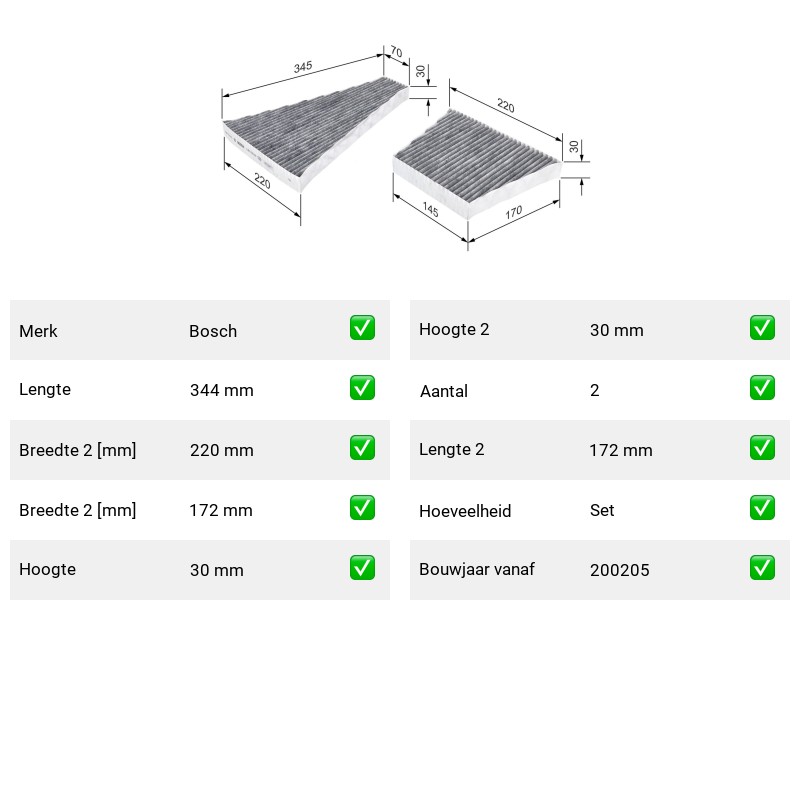 345
70
30
220
220
30
145
170

Merk Bosch ☑
Lengte 344 mm ☑
Breedte 2 [mm] 220 mm ☑
Breedte 2 [mm] 172 mm ☑
Hoogte 30 mm ☑

Hoogte 2 30 mm ☑
Aantal 2 ☑
Lengte 2 172 mm ☑
Hoeveelheid Set ☑
Bouwjaar vanaf 200205 ☑